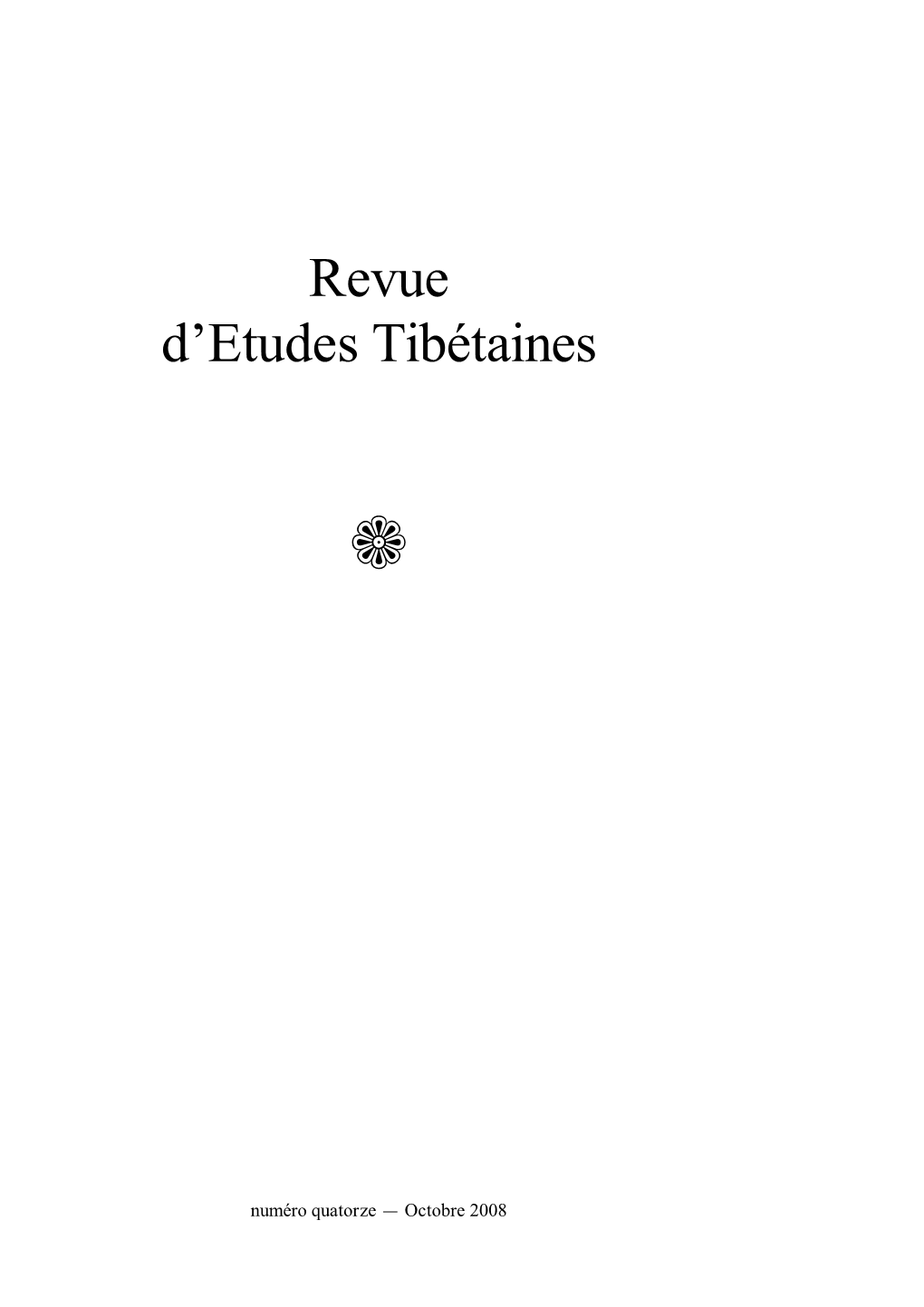 Revue
d’Etudes Tibétaines

numéro quatorze — Octobre 2008